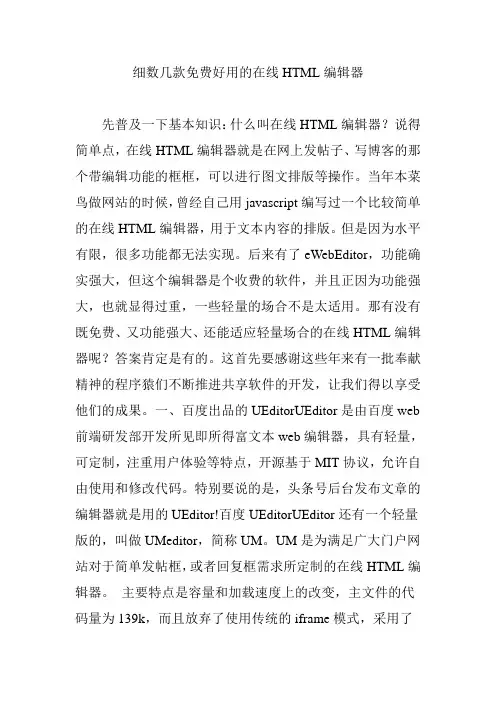 细数几款免费好用的在线 HTML 编辑器

先普及一下基本知识：什么叫在线 HTML 编辑器？说得简单点，在线 HTML 编辑器就是在网上发帖子、写博客的那个带编辑功能的框框，可以进行图文排版等操作。当年本菜鸟做网站的时候，曾经自己用 javascript 编写过一个比较简单的在线 HTML 编辑器，用于文本内容的排版。但是因为水平有限，很多功能都无法实现。后来有了 eWebEditor，功能确实强大，但这个编辑器是个收费的软件，并且正因为功能强大，也就显得过重，一些轻量的场合不是太适用。那有没有既免费、又功能强大、还能适应轻量场合的在线 HTML 编辑器呢？答案肯定是有的。这首先要感谢这些年来有一批奉献精神的程序猿们不断推进共享软件的开发，让我们得以享受他们的成果。一、百度出品的 UEditorUEditor 是由百度 web 前端研发部开发所见即所得富文本 web 编辑器，具有轻量，可定制，注重用户体验等特点，开源基于 MIT 协议，允许自由使用和修改代码。特别要说的是，头条号后台发布文章的编辑器就是用的 UEditor!百度 UEditorUEditor 还有一个轻量版的，叫做 UMeditor，简称 UM。UM 是为满足广大门户网站对于简单发帖框，或者回复框需求所定制的在线 HTML 编辑器。 主要特点是容量和加载速度上的改变，主文件的代码量为 139k，而且放弃了使用传统的 iframe 模式，采用了